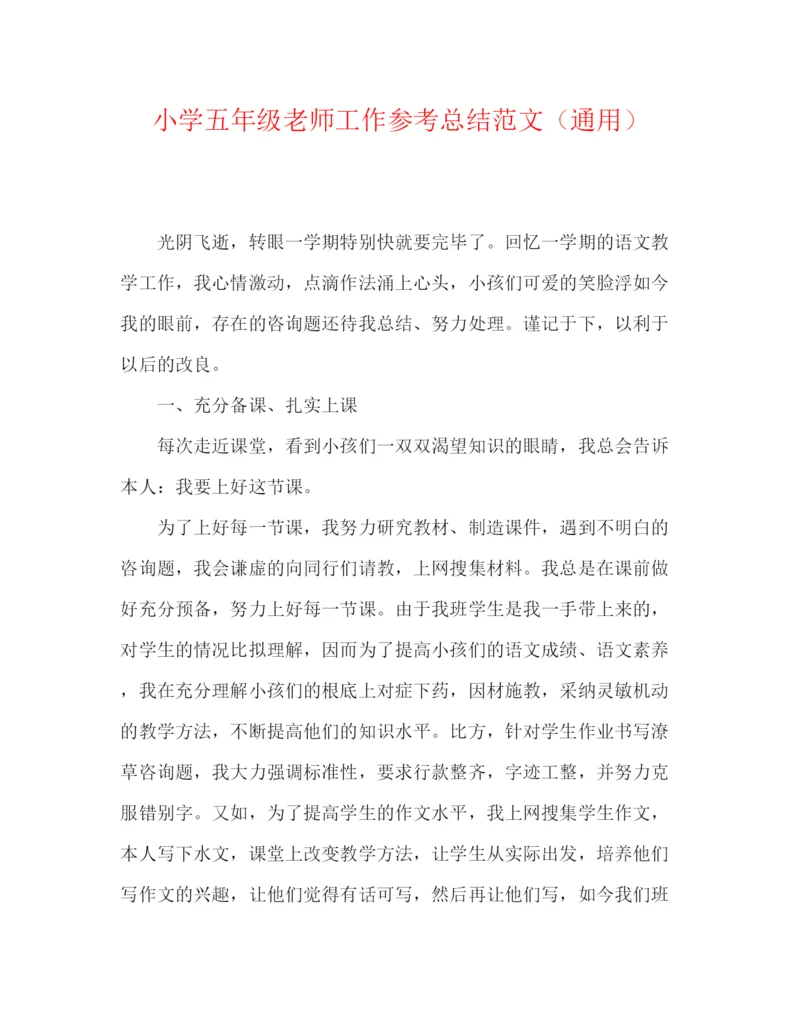 小学五年级老师工作参考总结范文（通用）

光阴飞逝，转眼一学期特别快就要完毕了。回忆一学期的语文教学工作，我心情激动，点滴作法涌上心头，小孩们可爱的笑脸浮如今我的眼前，存在的咨询题还待我总结、努力处理。谨记于下，以利于以后的改良。

一、充分备课、扎实上课

每次走近课堂，看到小孩们一双双渴望知识的眼睛，我总会告诉本人：我要上好这节课。

为了上好每一节课，我努力研究教材、制造课件，遇到不明白的咨询题，我会谦虚的向同行们请教，上网搜集材料。我总是在课前做好充分预备，努力上好每一节课。由于我班学生是我一手带上来的，对学生的情况比拟理解，因而为了提高小孩们的语文成绩、语文素养，我在充分理解小孩们的根底上对症下药，因材施教，采纳灵敏机动的教学方法，不断提高他们的知识水平。比方，针对学生作业书写潦草咨询题，我大力强调标准性，要求行款整齐，字迹工整，并努力克服错别字。又如，为了提高学生的作文水平，我上网搜集学生作文，本人写下水文，课堂上改变教学方法，让学生从实际出发，培养他们写作文的兴趣，让他们觉得有话可写，然后再让他们写，如今我们班